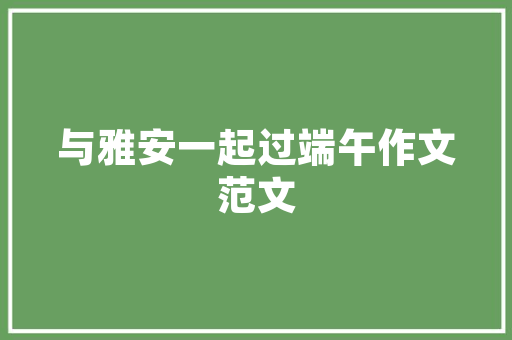 与雅安一起过端午作文范文